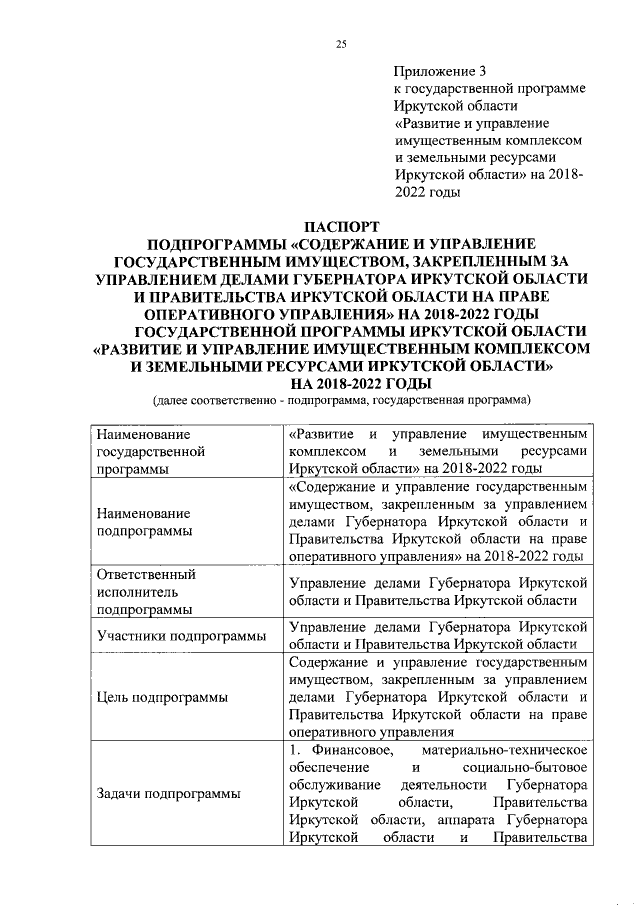 25

Приложение 3
к государственной программе Иркутской области «Развитие и управление имущественным комплексом и земельными ресурсами Иркутской области» на 2018-2022 годы

ПАСПОРТ
ПОДПРОГРАММЫ «СОДЕРЖАНИЕ И УПРАВЛЕНИЕ ГОСУДАРСТВЕННЫМ ИМУЩЕСТВОМ, ЗАКРЕПЛЕННЫМ ЗА УПРАВЛЕНИЕМ ДЕЛАМИ ГУБЕРНАТОРА ИРКУТСКОЙ ОБЛАСТИ И ПРАВИТЕЛЬСТВА ИРКУТСКОЙ ОБЛАСТИ НА ПРАВЕ ОПЕРАТИВНОГО УПРАВЛЕНИЯ» НА 2018-2022 ГОДЫ ГОСУДАРСТВЕННОЙ ПРОГРАММЫ ИРКУТСКОЙ ОБЛАСТИ «РАЗВИТИЕ И УПРАВЛЕНИЕ ИМУЩЕСТВЕННЫМ КОМПЛЕКСОМ И ЗЕМЕЛЬНЫМИ РЕСУРСАМИ ИРКУТСКОЙ ОБЛАСТИ» НА 2018-2022 ГОДЫ
(далее соответственно - подпрограмма, государственная программа)

| Наименование государственной программы | «Развитие и управление имущественным комплексом и земельными ресурсами Иркутской области» на 2018-2022 годы |
|---|---|
| Наименование подпрограммы | «Содержание и управление государственным имуществом, закрепленным за управлением делами Губернатора Иркутской области и Правительства Иркутской области на праве оперативного управления» на 2018-2022 годы |
| Ответственный исполнитель подпрограммы | Управление делами Губернатора Иркутской области и Правительства Иркутской области |
| Участники подпрограммы | Управление делами Губернатора Иркутской области и Правительства Иркутской области |
| Цель подпрограммы | Содержание и управление государственным имуществом, закрепленным за управлением делами Губернатора Иркутской области и Правительства Иркутской области на праве оперативного управления |
| Задачи подпрограммы | 1. Финансовое, материально-техническое обеспечение и социально-бытовое обслуживание деятельности Губернатора Иркутской области, Правительства Иркутской области, аппарата Губернатора Иркутской области и Правительства |